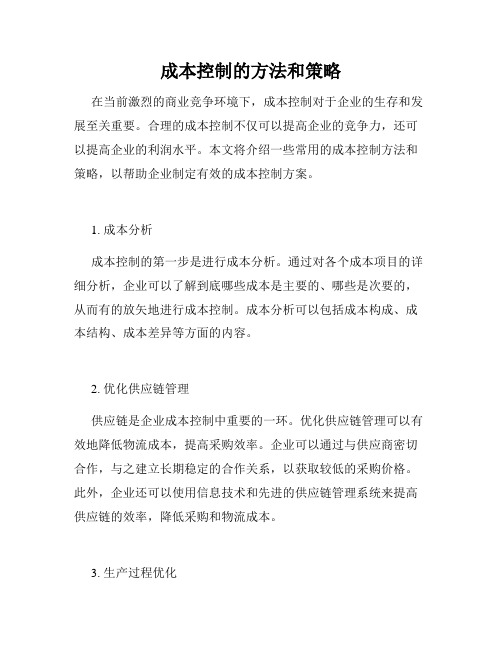 成本控制的方法和策略

在当前激烈的商业竞争环境下，成本控制对于企业的生存和发展至关重要。合理的成本控制不仅可以提高企业的竞争力，还可以提高企业的利润水平。本文将介绍一些常用的成本控制方法和策略，以帮助企业制定有效的成本控制方案。

1. 成本分析

成本控制的第一步是进行成本分析。通过对各个成本项目的详细分析，企业可以了解到底哪些成本是主要的、哪些是次要的，从而有的放矢地进行成本控制。成本分析可以包括成本构成、成本结构、成本差异等方面的内容。

2. 优化供应链管理

供应链是企业成本控制中重要的一环。优化供应链管理可以有效地降低物流成本，提高采购效率。企业可以通过与供应商密切合作，与之建立长期稳定的合作关系，以获取较低的采购价格。此外，企业还可以使用信息技术和先进的供应链管理系统来提高供应链的效率，降低采购和物流成本。

3. 生产过程优化